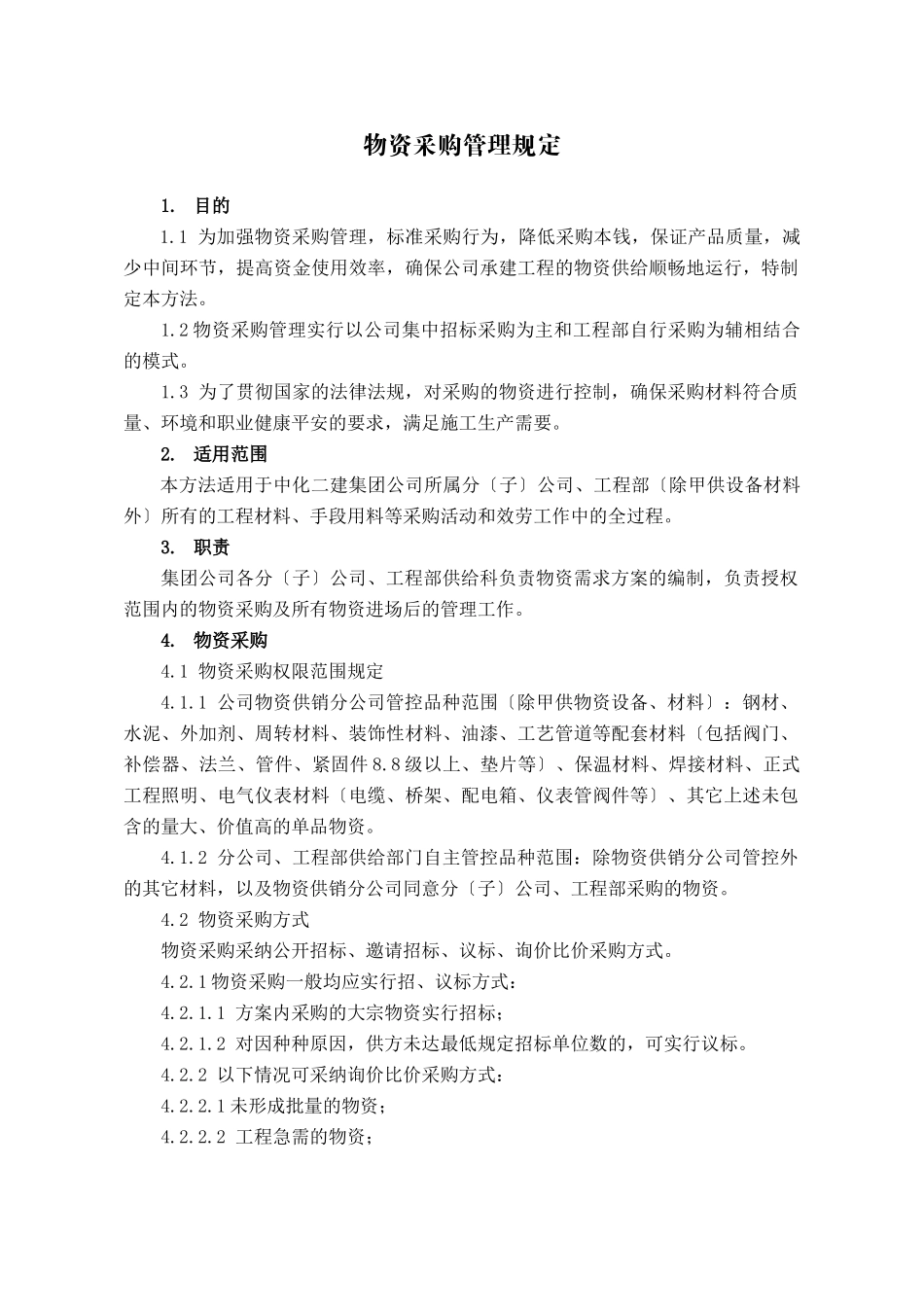 物资采购管理规定

1. 目的

1.1 为加强物资采购管理，标准采购行为，降低采购本钱，保证产品质量，减少中间环节，提高资金使用效率，确保公司承建工程的物资供给顺畅地运行，特制定本方法。

1.2 物资采购管理实行以公司集中招标采购为主和工程部自行采购为辅相结合的模式。

1.3 为了贯彻国家的法律法规，对采购的物资进行控制，确保采购材料符合质量、环境和职业健康平安的要求，满足施工生产需要。

2. 适用范围

本方法适用于中化二建集团公司所属分〔子〕公司、工程部〔除甲供设备材料外〕所有的工程材料、手段用料等采购活动和效劳工作中的全过程。

3. 职责

集团公司各分〔子〕公司、工程部供给科负责物资需求方案的编制，负责授权范围内的物资采购及所有物资进场后的管理工作。

4. 物资采购

4.1 物资采购权限范围规定

4.1.1 公司物资供销分公司管控品种范围〔除甲供物资设备、材料〕：钢材、水泥、外加剂、周转材料、装饰性材料、油漆、工艺管道等配套材料〔包括阀门、补偿器、法兰、管件、紧固件8.8级以上、垫片等〕、保温材料、焊接材料、正式工程照明、电气仪表材料〔电缆、桥架、配电箱、仪表管阀件等〕、其它上述未包含的量大、价值高的单品物资。

4.1.2 分公司、工程部供给部门自主管控品种范围：除物资供销分公司管控外的其它材料，以及物资供销分公司同意分〔子〕公司、工程部采购的物资。

4.2 物资采购方式

物资采购采纳公开招标、邀请招标、议标、询价比价采购方式。

4.2.1 物资采购一般均应实行招、议标方式：

4.2.1.1 方案内采购的大宗物资实行招标；

4.2.1.2 对因种种原因，供方未达最低规定招标单位数的，可实行议标。

4.2.2 以下情况可采纳询价比价采购方式：

4.2.2.1 未形成批量的物资；

4.2.2.2 工程急需的物资；